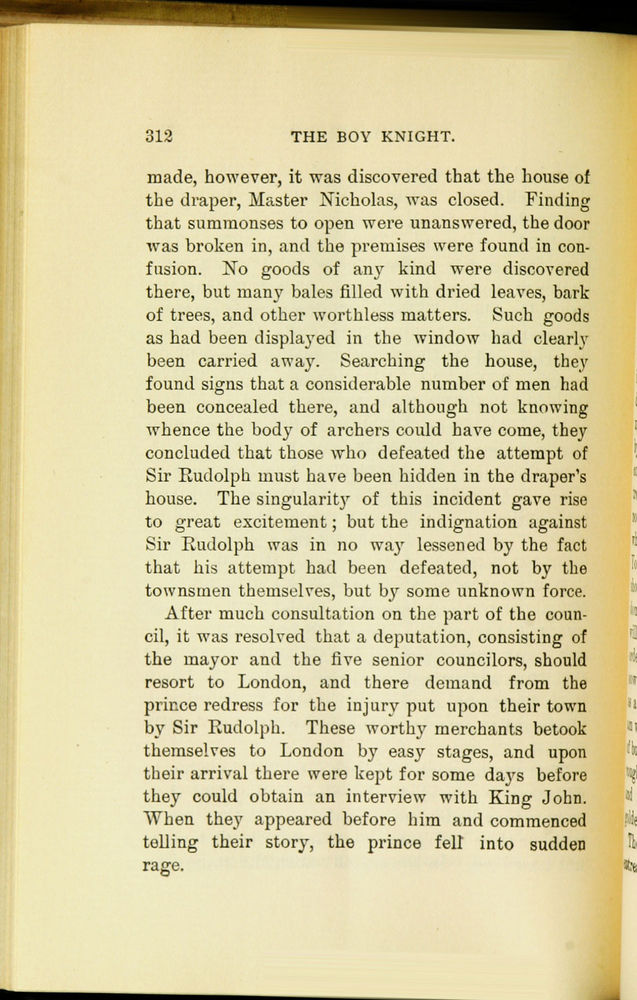 312 THE BOY KNIGHT.

made, however, it was discovered that the house of the draper, Master Nicholas, was closed. Finding that summonses to open were unanswered, the door was broken in, and the premises were found in confusion. No goods of any kind were discovered there, but many bales filled with dried leaves, bark of trees, and other worthless matters. Such goods as had been displayed in the window had clearly been carried away. Searching the house, they found signs that a considerable number of men had been concealed there, and although not knowing whence the body of archers could have come, they concluded that those who defeated the attempt of Sir Rudolph must have been hidden in the draper's house. The singularity of this incident gave rise to great excitement; but the indignation against Sir Rudolph was in no way lessened by the fact that his attempt had been defeated, not by the townsmen themselves, but by some unknown force.

After much consultation on the part of the council, it was resolved that a deputation, consisting of the mayor and the five senior councilors, should resort to London, and there demand from the prince redress for the injury put upon their town by Sir Rudolph. These worthy merchants betook themselves to London by easy stages, and upon their arrival there were kept for some days before they could obtain an interview with King John. When they appeared before him and commenced telling their story, the prince fell into sudden rage.